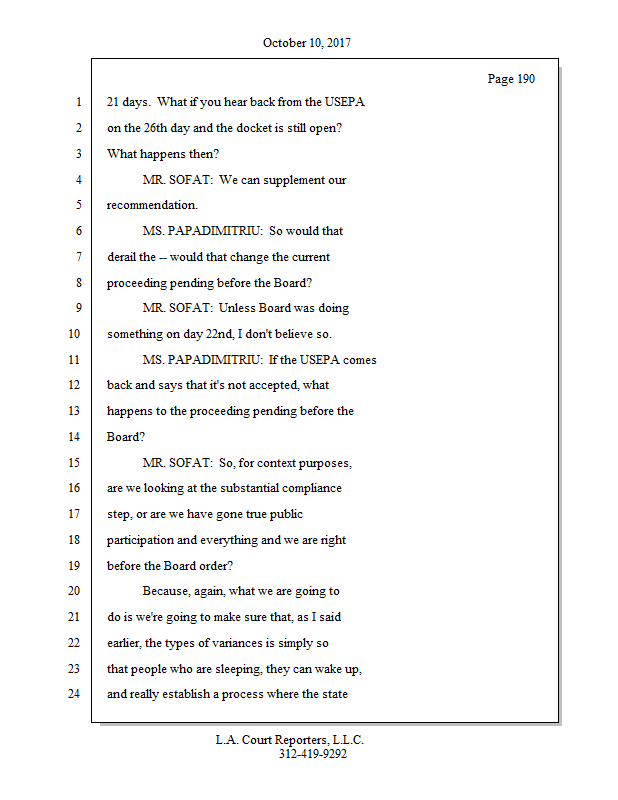 October 10, 2017

Page 190

1 21 days. What if you hear back from the USEPA
2 on the 26th day and the docket is still open?
3 What happens then?
4 MR. SOFAT: We can supplement our
5 recommendation.
6 MS. PAPADIMITRIU: So would that
7 derail the -- would that change the current
8 proceeding pending before the Board?
9 MR. SOFAT: Unless Board was doing
10 something on day 22nd, I don't believe so.
11 MS. PAPADIMITRIU: If the USEPA comes
12 back and says that it's not accepted, what
13 happens to the proceeding pending before the
14 Board?
15 MR. SOFAT: So, for context purposes,
16 are we looking at the substantial compliance
17 step, or are we have gone true public
18 participation and everything and we are right
19 before the Board order?
20 Because, again, what we are going to
21 do is we're going to make sure that, as I said
22 earlier, the types of variances is simply so
23 that people who are sleeping, they can wake up,
24 and really establish a process where the state

L.A. Court Reporters, L.L.C.
312-419-9292